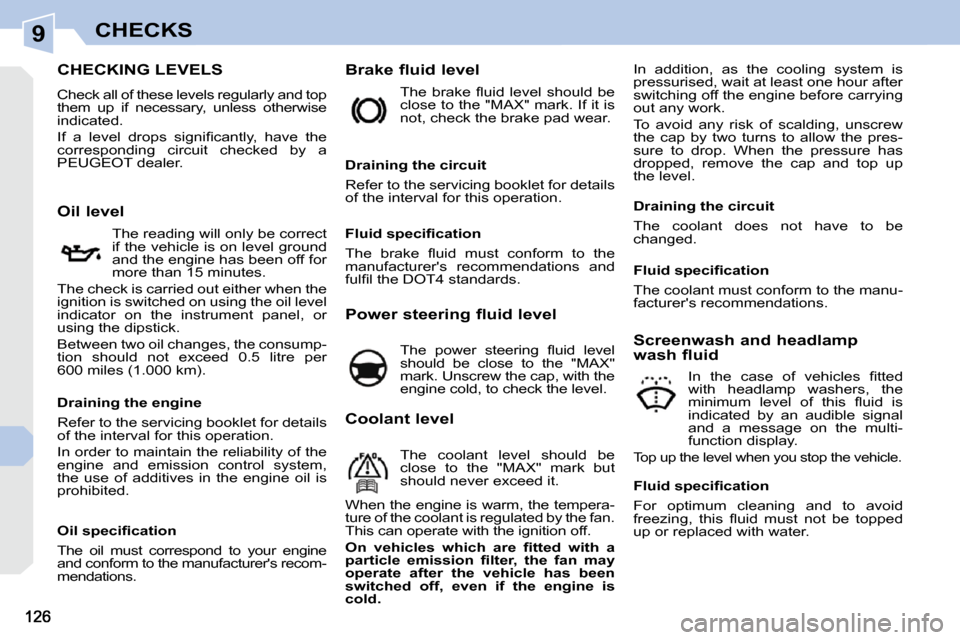 9 CHECKS

CHECKING LEVELS

Check all of these levels regularly and top them up if necessary, unless otherwise indicated.

If a level drops significantly, have the corresponding circuit checked by a PEUGEOT dealer.

Oil level

The reading will only be correct if the vehicle is on level ground and the engine has been off for more than 15 minutes.

The check is carried out either when the ignition is switched on using the oil level indicator on the instrument panel, or using the dipstick.

Between two oil changes, the consumption should not exceed 0.5 litre per 600 miles (1.000 km).

Draining the engine

Refer to the servicing booklet for details of the interval for this operation.

In order to maintain the reliability of the engine and emission control system, the use of additives in the engine oil is prohibited.

Oil specification

The oil must correspond to your engine and conform to the manufacturer's recommendations.

Brake fluid level

The brake fluid level should be close to the "MAX" mark. If it is not, check the brake pad wear.

Draining the circuit

Refer to the servicing booklet for details of the interval for this operation.

Fluid specification

The brake fluid must conform to the manufacturer's recommendations and fulfil the DOT4 standards.

Power steering fluid level

The power steering fluid level should be close to the "MAX" mark. Unscrew the cap, with the engine cold, to check the level.

Coolant level

The coolant level should be close to the "MAX" mark but should never exceed it.

When the engine is warm, the temperature of the coolant is regulated by the fan. This can operate with the ignition off.

On vehicles which are fitted with a particle emission filter, the fan may operate after the vehicle has been switched off, even if the engine is cold.

In addition, as the cooling system is pressurised, wait at least one hour after switching off the engine before carrying out any work.

To avoid any risk of scalding, unscrew the cap by two turns to allow the pressure to drop. When the pressure has dropped, remove the cap and top up the level.

Draining the circuit

The coolant does not have to be changed.

Fluid specification

The coolant must conform to the manufacturer's recommendations.

Screenwash and headlamp wash fluid

In the case of vehicles fitted with headlamp washers, the minimum level of this fluid is indicated by an audible signal and a message on the multifunction display.

Top up the level when you stop the vehicle.

Fluid specification

For optimum cleaning and to avoid freezing, this fluid must not be topped up or replaced with water.

126

carmanualsonline.info